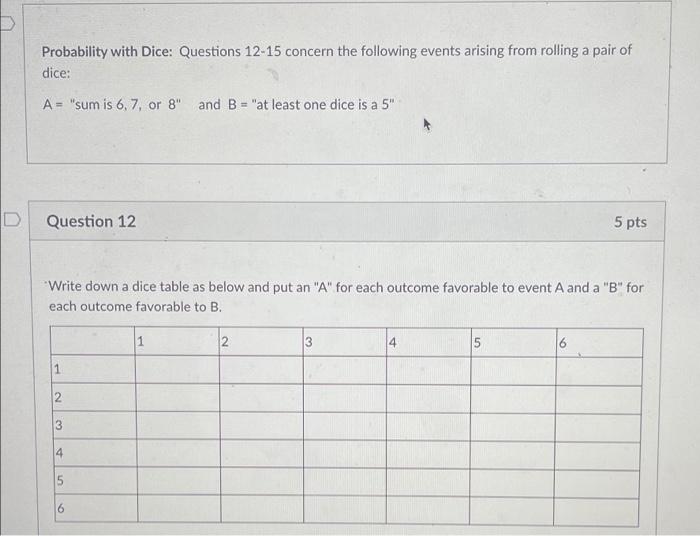 Probability with Dice: Questions 12-15 concern the following events arising from rolling a pair of dice:

A = "sum is 6, 7, or 8"   and B = "at least one dice is a 5"

Question 12

5 pts

Write down a dice table as below and put an "A" for each outcome favorable to event A and a "B" for each outcome favorable to B.

| | 1 | 2 | 3 | 4 | 5 | 6 |
|---|---|---|---|---|---|---|
| 1 | | | | | | |
| 2 | | | | | | |
| 3 | | | | | | |
| 4 | | | | | | |
| 5 | | | | | | |
| 6 | | | | | | |